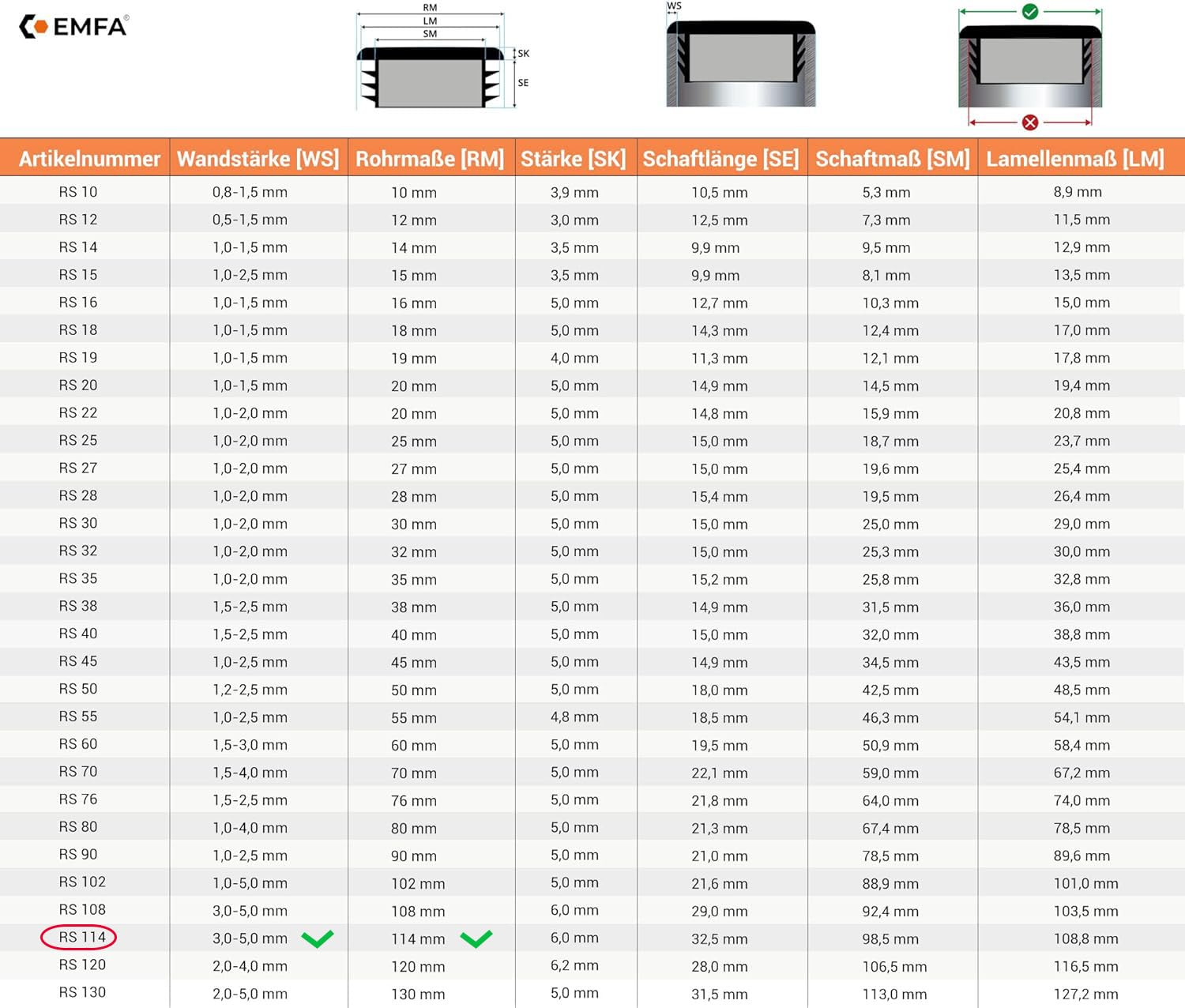 EMFA®

RM
LM
SM
SK
SE

WS

| Artikelnummer | Wandstärke [WS] | Rohrmaße [RM] | Stärke [SK] | Schaftlänge [SE] | Schaftmaß [SM] | Lamellenmaß [LM] |
|---|---|---|---|---|---|---|
| RS 10 | 0,8-1,5 mm | 10 mm | 3,9 mm | 10,5 mm | 5,3 mm | 8,9 mm |
| RS 12 | 0,5-1,5 mm | 12 mm | 3,0 mm | 12,5 mm | 7,3 mm | 11,5 mm |
| RS 14 | 1,0-1,5 mm | 14 mm | 3,5 mm | 9,9 mm | 9,5 mm | 12,9 mm |
| RS 15 | 1,0-2,5 mm | 15 mm | 3,5 mm | 9,9 mm | 8,1 mm | 13,5 mm |
| RS 16 | 1,0-1,5 mm | 16 mm | 5,0 mm | 12,7 mm | 10,3 mm | 15,0 mm |
| RS 18 | 1,0-1,5 mm | 18 mm | 5,0 mm | 14,3 mm | 12,4 mm | 17,0 mm |
| RS 19 | 1,0-1,5 mm | 19 mm | 4,0 mm | 11,3 mm | 12,1 mm | 17,8 mm |
| RS 20 | 1,0-1,5 mm | 20 mm | 5,0 mm | 14,9 mm | 14,5 mm | 19,4 mm |
| RS 22 | 1,0-2,0 mm | 20 mm | 5,0 mm | 14,8 mm | 15,9 mm | 20,8 mm |
| RS 25 | 1,0-2,0 mm | 25 mm | 5,0 mm | 15,0 mm | 18,7 mm | 23,7 mm |
| RS 27 | 1,0-2,0 mm | 27 mm | 5,0 mm | 15,0 mm | 19,6 mm | 25,4 mm |
| RS 28 | 1,0-2,0 mm | 28 mm | 5,0 mm | 15,4 mm | 19,5 mm | 26,4 mm |
| RS 30 | 1,0-2,0 mm | 30 mm | 5,0 mm | 15,0 mm | 25,0 mm | 29,0 mm |
| RS 32 | 1,0-2,0 mm | 32 mm | 5,0 mm | 15,0 mm | 25,3 mm | 30,0 mm |
| RS 35 | 1,0-2,0 mm | 35 mm | 5,0 mm | 15,2 mm | 25,8 mm | 32,8 mm |
| RS 38 | 1,5-2,5 mm | 38 mm | 5,0 mm | 14,9 mm | 31,5 mm | 36,0 mm |
| RS 40 | 1,5-2,5 mm | 40 mm | 5,0 mm | 15,0 mm | 32,0 mm | 38,8 mm |
| RS 45 | 1,0-2,5 mm | 45 mm | 5,0 mm | 14,9 mm | 34,5 mm | 43,5 mm |
| RS 50 | 1,2-2,5 mm | 50 mm | 5,0 mm | 18,0 mm | 42,5 mm | 48,5 mm |
| RS 55 | 1,0-2,5 mm | 55 mm | 4,8 mm | 18,5 mm | 46,3 mm | 54,1 mm |
| RS 60 | 1,5-3,0 mm | 60 mm | 5,0 mm | 19,5 mm | 50,9 mm | 58,4 mm |
| RS 70 | 1,5-4,0 mm | 70 mm | 5,0 mm | 22,1 mm | 59,0 mm | 67,2 mm |
| RS 76 | 1,5-2,5 mm | 76 mm | 5,0 mm | 21,8 mm | 64,0 mm | 74,0 mm |
| RS 80 | 1,0-4,0 mm | 80 mm | 5,0 mm | 21,3 mm | 67,4 mm | 78,5 mm |
| RS 90 | 1,0-2,5 mm | 90 mm | 5,0 mm | 21,0 mm | 78,5 mm | 89,6 mm |
| RS 102 | 1,0-5,0 mm | 102 mm | 5,0 mm | 21,6 mm | 88,9 mm | 101,0 mm |
| RS 108 | 3,0-5,0 mm | 108 mm | 6,0 mm | 29,0 mm | 92,4 mm | 103,5 mm |
| RS 114 | 3,0-5,0 mm | 114 mm | 6,0 mm | 32,5 mm | 98,5 mm | 108,8 mm |
| RS 120 | 2,0-4,0 mm | 120 mm | 6,2 mm | 28,0 mm | 106,5 mm | 116,5 mm |
| RS 130 | 2,0-5,0 mm | 130 mm | 5,0 mm | 31,5 mm | 113,0 mm | 127,2 mm |